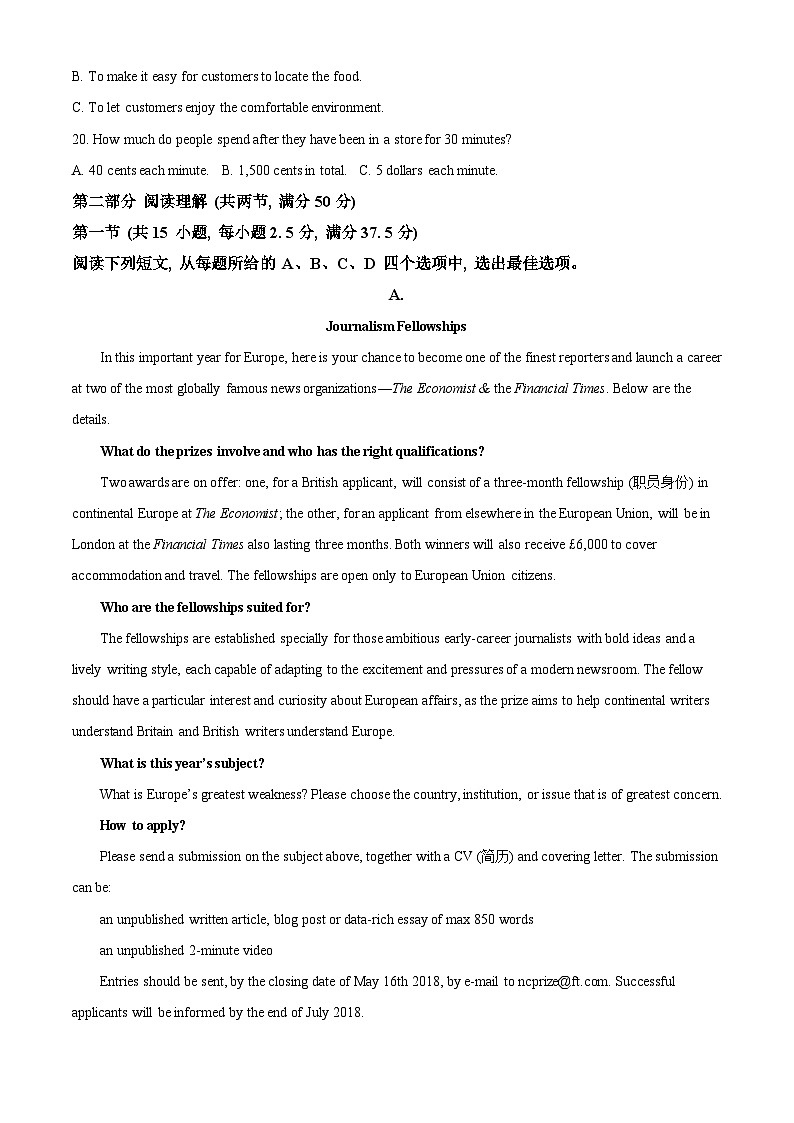 B. To make it easy for customers to locate the food.

C. To let customers enjoy the comfortable environment.

20. How much do people spend after they have been in a store for 30 minutes?

A. 40 cents each minute.  B. 1,500 cents in total.  C. 5 dollars each minute.

第二部分 阅读理解 (共两节, 满分 50 分)

第一节 (共 15 小题, 每小题 2. 5 分, 满分 37. 5 分)

阅读下列短文, 从每题所给的 A、B、C、D 四个选项中, 选出最佳选项。

A.

Journalism Fellowships

In this important year for Europe, here is your chance to become one of the finest reporters and launch a career at two of the most globally famous news organizations—The Economist & the Financial Times. Below are the details.

What do the prizes involve and who has the right qualifications?

Two awards are on offer: one, for a British applicant, will consist of a three-month fellowship (职员身份) in continental Europe at The Economist; the other, for an applicant from elsewhere in the European Union, will be in London at the Financial Times also lasting three months. Both winners will also receive £6,000 to cover accommodation and travel. The fellowships are open only to European Union citizens.

Who are the fellowships suited for?

The fellowships are established specially for those ambitious early-career journalists with bold ideas and a lively writing style, each capable of adapting to the excitement and pressures of a modern newsroom. The fellow should have a particular interest and curiosity about European affairs, as the prize aims to help continental writers understand Britain and British writers understand Europe.

What is this year's subject?

What is Europe's greatest weakness? Please choose the country, institution, or issue that is of greatest concern.

How to apply?

Please send a submission on the subject above, together with a CV (简历) and covering letter. The submission can be:

an unpublished written article, blog post or data-rich essay of max 850 words

an unpublished 2-minute video

Entries should be sent, by the closing date of May 16th 2018, by e-mail to ncprize@ft.com. Successful applicants will be informed by the end of July 2018.